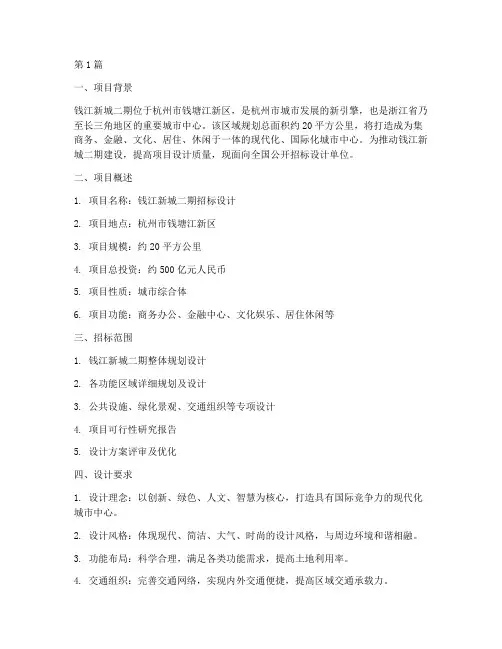 第 1 篇

一、项目背景

钱江新城二期位于杭州市钱塘江新区，是杭州市城市发展的新引擎，也是浙江省乃至长三角地区的重要城市中心。该区域规划总面积约 20 平方公里，将打造成为集商务、金融、文化、居住、休闲于一体的现代化、国际化城市中心。为推动钱江新城二期建设，提高项目设计质量，现面向全国公开招标设计单位。

二、项目概述

1. 项目名称：钱江新城二期招标设计

2. 项目地点：杭州市钱塘江新区

3. 项目规模：约 20 平方公里

4. 项目总投资：约 500 亿元人民币

5. 项目性质：城市综合体

6. 项目功能：商务办公、金融中心、文化娱乐、居住休闲等

三、招标范围

1. 钱江新城二期整体规划设计

2. 各功能区域详细规划及设计

3. 公共设施、绿化景观、交通组织等专项设计

4. 项目可行性研究报告

5. 设计方案评审及优化

四、设计要求

1. 设计理念：以创新、绿色、人文、智慧为核心，打造具有国际竞争力的现代化城市中心。

2. 设计风格：体现现代、简洁、大气、时尚的设计风格，与周边环境和谐相融。

3. 功能布局：科学合理，满足各类功能需求，提高土地利用率。

4. 交通组织：完善交通网络，实现内外交通便捷，提高区域交通承载力。